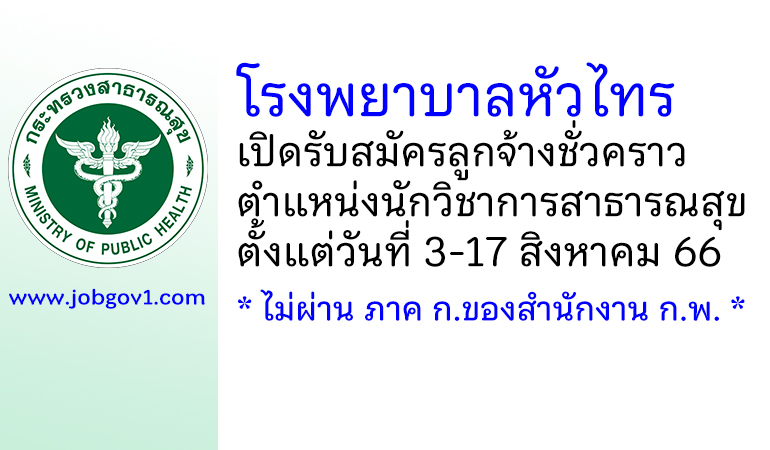 กระทรวงสาธารณสุข
MINISTRY OF PUBLIC HEALTH

www.jobgov1.com

โรงพยาบาลหัวไทร
เปิดรับสมัครลูกจ้างชั่วคราว
ตำแหน่งนักวิชาการสาธารณสุข
ตั้งแต่วันที่ 3-17 สิงหาคม 66

* ไม่ผ่าน ภาค ก.ของสำนักงาน ก.พ. *